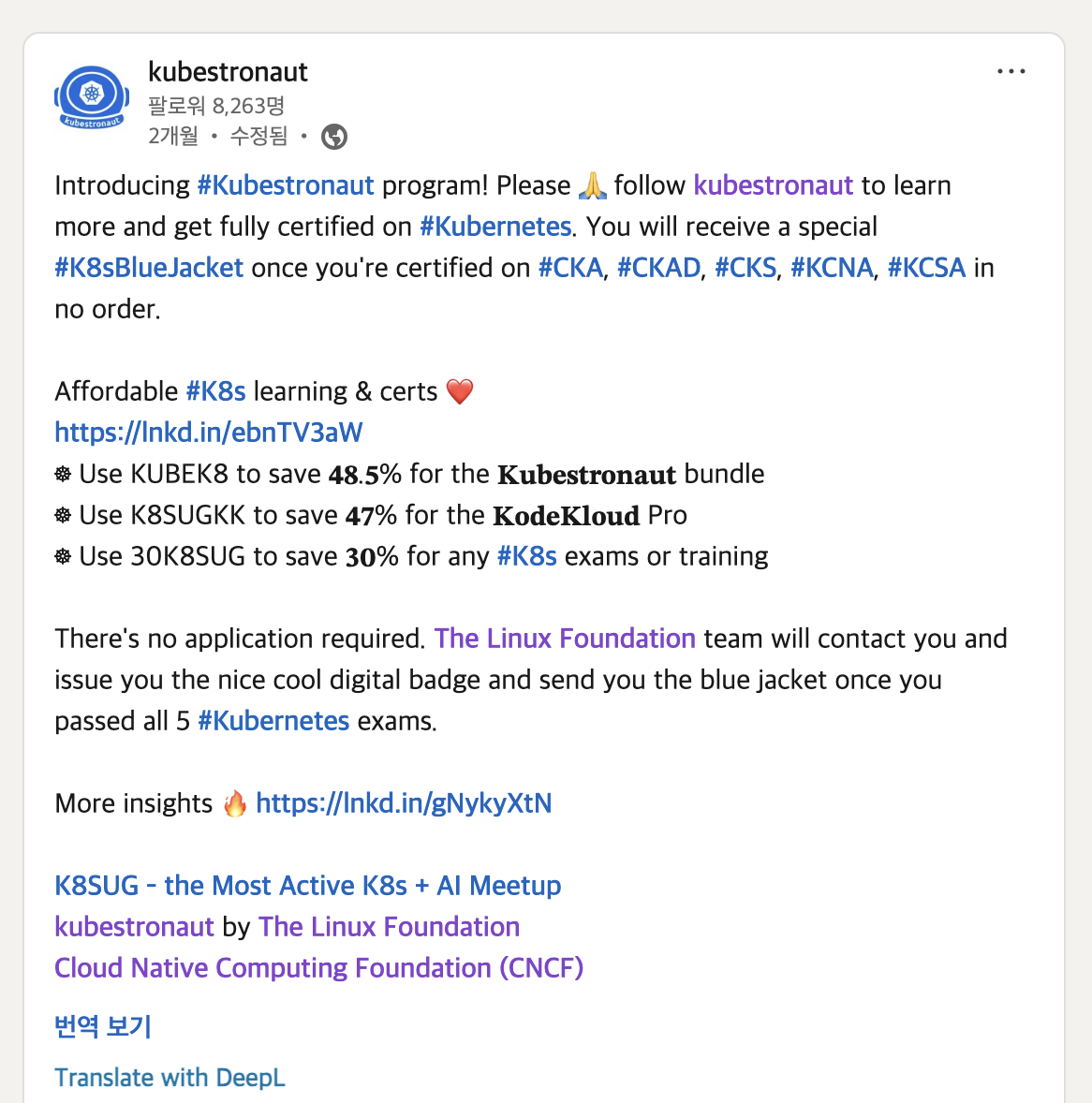 kubestronaut
kubestronaut
팔로워 8,263명
2개월 • 수정됨 •

Introducing #Kubestronaut program! Please 🙏 follow kubestronaut to learn more and get fully certified on #Kubernetes. You will receive a special #K8sBlueJacket once you're certified on #CKA, #CKAD, #CKS, #KCNA, #KCSA in no order.

Affordable #K8s learning & certs ❤️
https://lnkd.in/ebnTV3aW
☸ Use KUBEK8 to save 𝟒𝟖.𝟓% for the 𝐊𝐮𝐛𝐞𝐬𝐭𝐫𝐨𝐧𝐚𝐮𝐭 bundle
☸ Use K8SUGKK to save 𝟒𝟕% for the 𝐊𝐨𝐝𝐞𝐊𝐥𝐨𝐮𝐝 Pro
☸ Use 30K8SUG to save 𝟑𝟎% for any #K8s exams or training

There's no application required. The Linux Foundation team will contact you and issue you the nice cool digital badge and send you the blue jacket once you passed all 5 #Kubernetes exams.

More insights 🔥 https://lnkd.in/gNykyXtN

K8SUG - the Most Active K8s + AI Meetup
kubestronaut by The Linux Foundation
Cloud Native Computing Foundation (CNCF)

번역 보기

Translate with DeepL